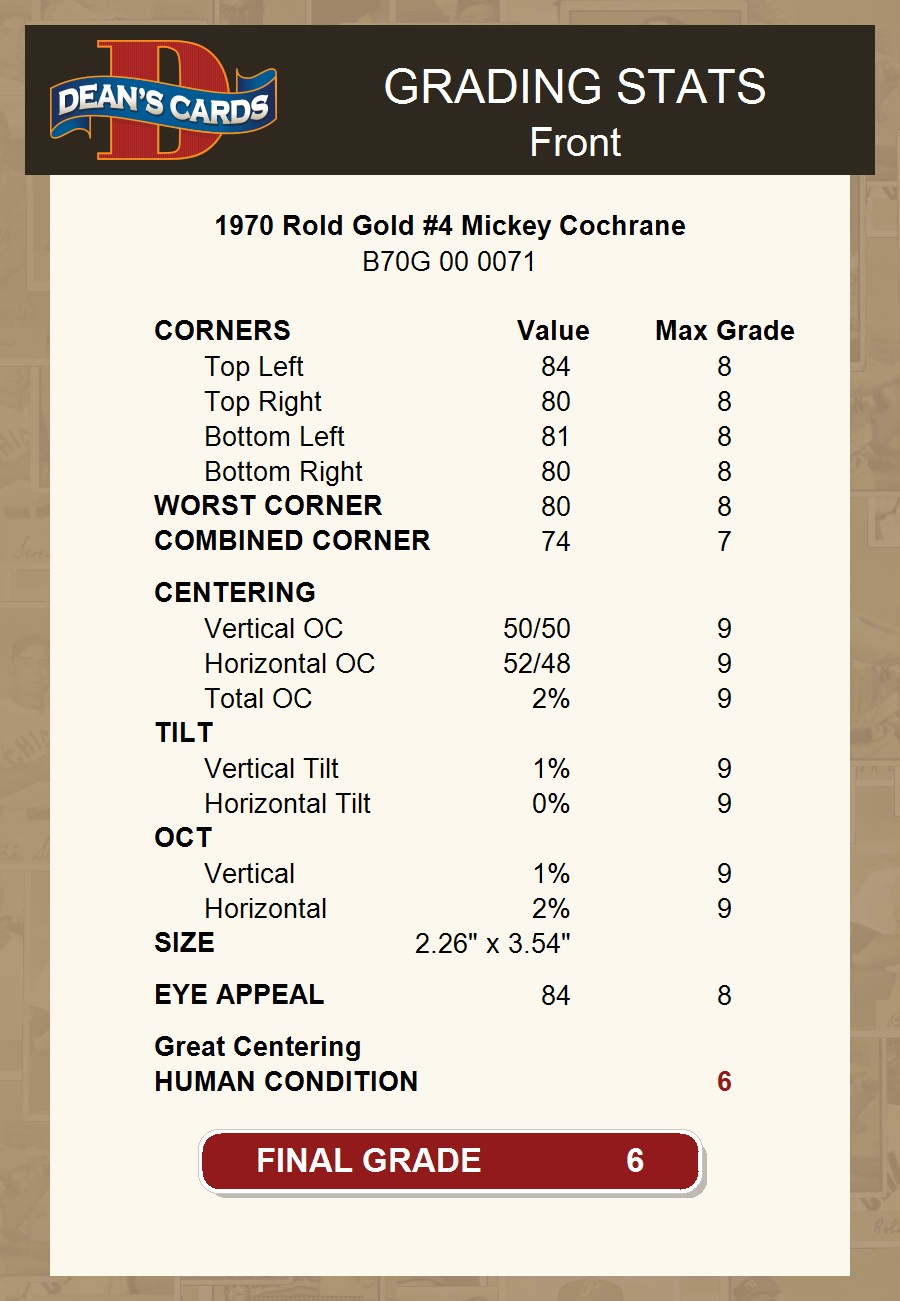 DEAN'S CARDS

GRADING STATS
Front

1970 Rold Gold #4 Mickey Cochrane
B70G 00 0071

| CORNERS | Value | Max Grade |
|---|---|---|
| Top Left | 84 | 8 |
| Top Right | 80 | 8 |
| Bottom Left | 81 | 8 |
| Bottom Right | 80 | 8 |
| WORST CORNER | 80 | 8 |
| COMBINED CORNER | 74 | 7 |
| CENTERING | | |
| Vertical OC | 50/50 | 9 |
| Horizontal OC | 52/48 | 9 |
| Total OC | 2% | 9 |
| TILT | | |
| Vertical Tilt | 1% | 9 |
| Horizontal Tilt | 0% | 9 |
| OCT | | |
| Vertical | 1% | 9 |
| Horizontal | 2% | 9 |
| SIZE | 2.26" x 3.54" | |
| EYE APPEAL | 84 | 8 |
| Great Centering | | |
| HUMAN CONDITION | | 6 |

FINAL GRADE 6